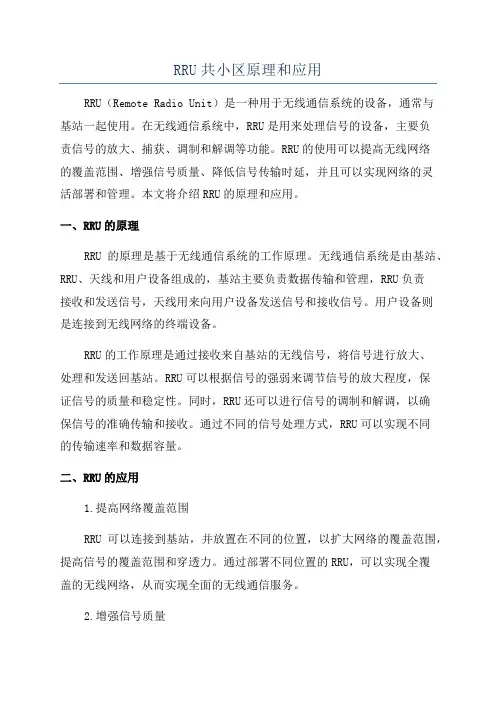 RRU 共小区原理和应用

RRU（Remote Radio Unit）是一种用于无线通信系统的设备，通常与基站一起使用。在无线通信系统中，RRU 是用来处理信号的设备，主要负责信号的放大、捕获、调制和解调等功能。RRU 的使用可以提高无线网络的覆盖范围、增强信号质量、降低信号传输时延，并且可以实现网络的灵活部署和管理。本文将介绍 RRU 的原理和应用。

一、RRU 的原理

RRU 的原理是基于无线通信系统的工作原理。无线通信系统是由基站、RRU、天线和用户设备组成的，基站主要负责数据传输和管理，RRU 负责接收和发送信号，天线用来向用户设备发送信号和接收信号。用户设备则是连接到无线网络的终端设备。

RRU 的工作原理是通过接收来自基站的无线信号，将信号进行放大、处理和发送回基站。RRU 可以根据信号的强弱来调节信号的放大程度，保证信号的质量和稳定性。同时，RRU 还可以进行信号的调制和解调，以确保信号的准确传输和接收。通过不同的信号处理方式，RRU 可以实现不同的传输速率和数据容量。

二、RRU 的应用

1.提高网络覆盖范围

RRU 可以连接到基站，并放置在不同的位置，以扩大网络的覆盖范围，提高信号的覆盖范围和穿透力。通过部署不同位置的 RRU，可以实现全覆盖的无线网络，从而实现全面的无线通信服务。

2.增强信号质量